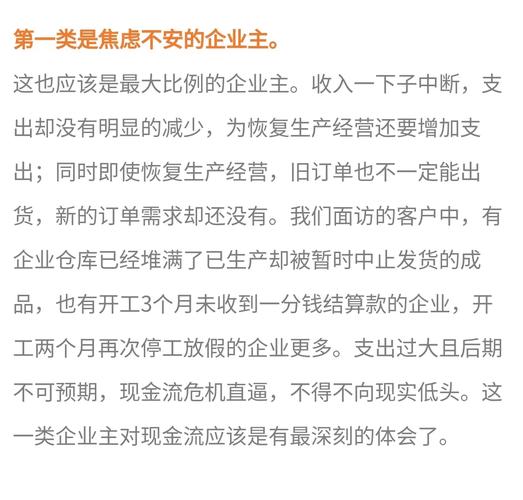 第一类是焦虑不安的企业主。

这也应该是最大比例的企业主。收入一下子中断，支出却没有明显的减少，为恢复生产经营还要增加支出；同时即使恢复生产经营，旧订单也不一定能出货，新的订单需求却还没有。我们面访的客户中，有企业仓库已经堆满了已生产却被暂时中止发货的成品，也有开工3个月未收到一分钱结算款的企业，开工两个月再次停工放假的企业更多。支出过大且后期不可预期，现金流危机直逼，不得不向现实低头。这一类企业主对现金流应该是有最深刻的体会了。